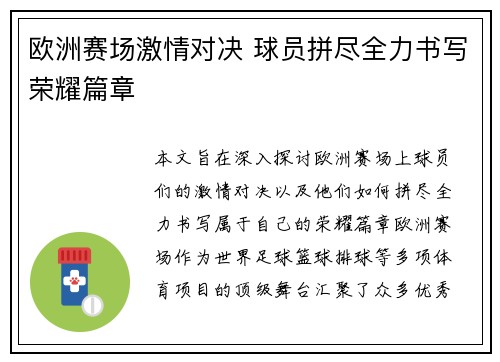 欧洲赛场激情对决 球员拼尽全力书写荣耀篇章

本文旨在深入探讨欧洲赛场上球员们的激情对决以及他们如何拼尽全力书写属于自己的荣耀篇章欧洲赛场作为世界足球篮球排球等多项体育项目的顶级舞台汇聚了众多优秀